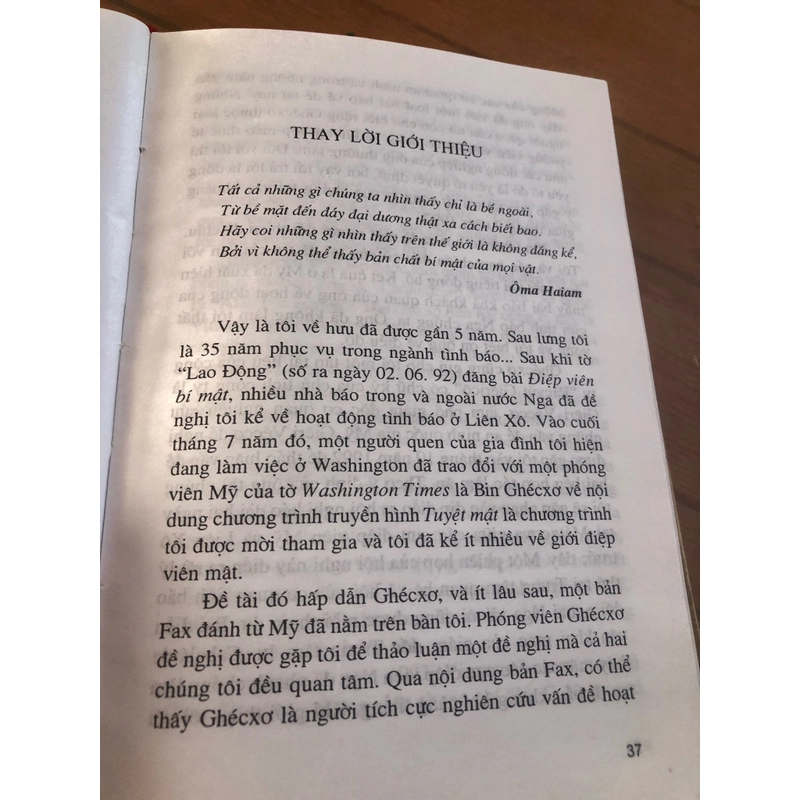 THAY LỜI GIỚI THIỆU

Tất cả những gì chúng ta nhìn thấy chỉ là bề ngoài,
Từ bề mặt đến đáy đại dương thật xa cách biết bao.
Hãy coi những gì nhìn thấy trên thế giới là không đáng kể,
Bởi vì không thể thấy bản chất bí mật của mọi vật.

Ôma Haiam

Vậy là tôi về hưu đã được gần 5 năm. Sau lưng tôi là 35 năm phục vụ trong ngành tình báo... Sau khi tờ "Lao Động" (số ra ngày 02. 06. 92) đăng bài Điệp viên bí mật, nhiều nhà báo trong và ngoài nước Nga đã đề nghị tôi kể về hoạt động tình báo ở Liên Xô. Vào cuối tháng 7 năm đó, một người quen của gia đình tôi hiện đang làm việc ở Washington đã trao đổi với một phóng viên Mỹ của tờ Washington Times là Bin Ghécxơ về nội dung chương trình truyền hình Tuyệt mật là chương trình tôi được mời tham gia và tôi đã kể ít nhiều về giới điệp viên mật.

Đề tài đó hấp dẫn Ghécxơ, và ít lâu sau, một bản Fax đánh từ Mỹ đã nằm trên bàn tôi. Phóng viên Ghécxơ đề nghị được gặp tôi để thảo luận một đề nghị mà cả hai chúng tôi đều quan tâm. Qua nội dung bản Fax, có thể thấy Ghécxơ là người tích cực nghiên cứu vấn đề hoạt

37